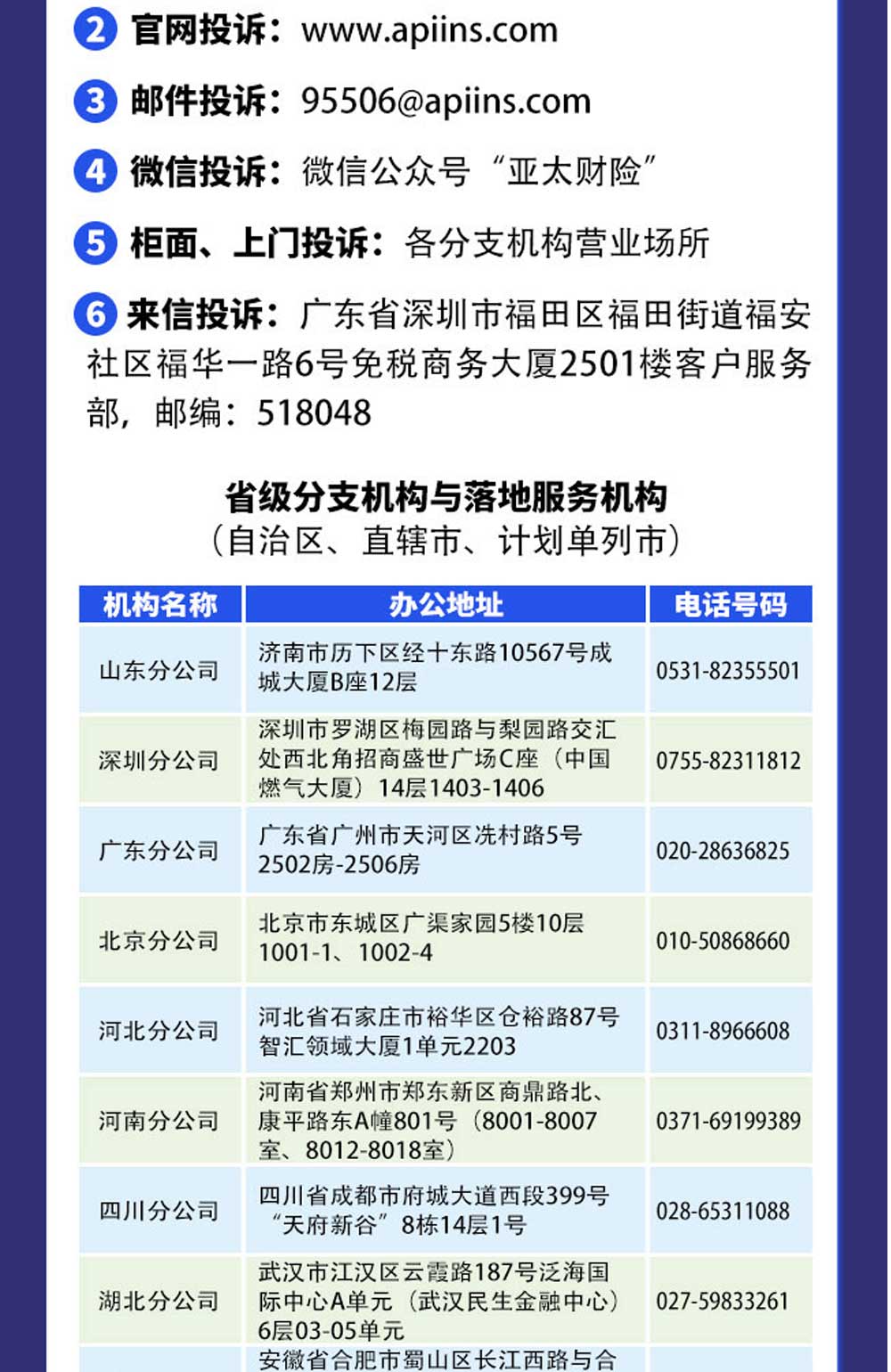 2 官网投诉：www.apiins.com

3 邮件投诉：95506@apiins.com

4 微信投诉：微信公众号“亚太财险”

5 柜面、上门投诉：各分支机构营业场所

6 来信投诉：广东省深圳市福田区福田街道福安社区福华一路6号免税商务大厦2501楼客户服务部，邮编：518048

省级分支机构与落地服务机构
（自治区、直辖市、计划单列市）

| 机构名称 | 办公地址 | 电话号码 |
|---|---|---|
| 山东分公司 | 济南市历下区经十东路10567号成城大厦B座12层 | 0531-82355501 |
| 深圳分公司 | 深圳市罗湖区梅园路与梨园路交汇处西北角招商盛世广场C座（中国燃气大厦）14层1403-1406 | 0755-82311812 |
| 广东分公司 | 广东省广州市天河区冼村路5号2502房-2506房 | 020-28636825 |
| 北京分公司 | 北京市东城区广渠家园5楼10层1001-1、1002-4 | 010-50868660 |
| 河北分公司 | 河北省石家庄市裕华区仓裕路87号智汇领域大厦1单元2203 | 0311-8966608 |
| 河南分公司 | 河南省郑州市郑东新区商鼎路北、康平路东A幢801号（8001-8007室、8012-8018室） | 0371-69199389 |
| 四川分公司 | 四川省成都市府城大道西段399号“天府新谷”8栋14层1号 | 028-65311088 |
| 湖北分公司 | 武汉市江汉区云霞路187号泛海国际中心A单元（武汉民生金融中心）6层03-05单元 | 027-59833261 |
|  | 安徽省合肥市蜀山区长江西路与合 |  |